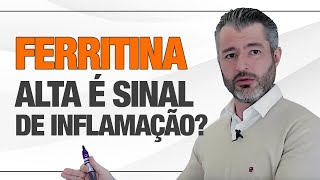 FERRITINA
ALTA É SINAL
DE INFLAMAÇÃO?